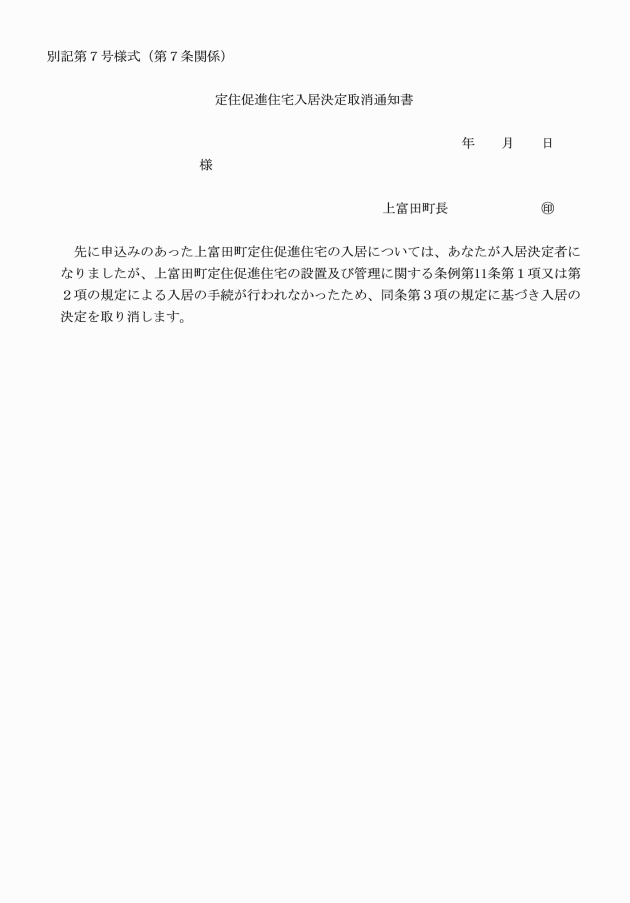 別記第７号様式（第７条関係）

定住促進住宅入居決定取消通知書

年　月　日

様

上富田町長　㊞

先に申込みのあった上富田町定住促進住宅の入居については、あなたが入居決定者になりましたが、上富田町定住促進住宅の設置及び管理に関する条例第11条第１項又は第２項の規定による入居の手続が行われなかったため、同条第３項の規定に基づき入居の決定を取り消します。